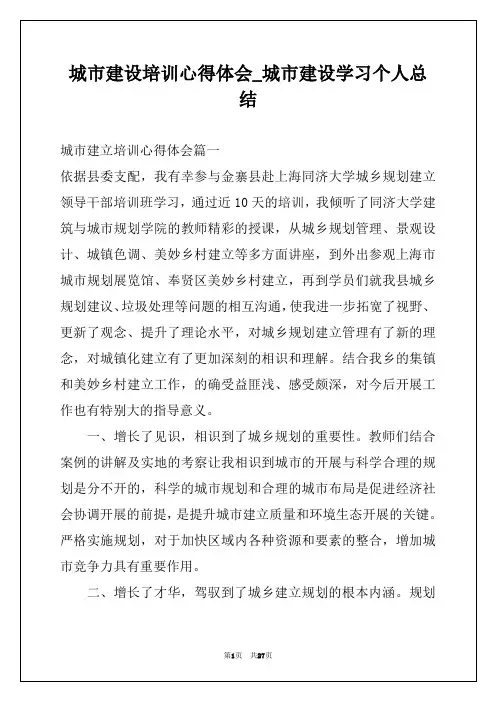 城市建设培训心得体会_城市建设学习个人总结

城市建立培训心得体会篇一
依据县委支配，我有幸参与金寨县赴上海同济大学城乡规划建立领导干部培训班学习，通过近10天的培训，我倾听了同济大学建筑与城市规划学院的教师精彩的授课，从城乡规划管理、景观设计、城镇色调、美妙乡村建立等多方面讲座，到外出参观上海市城市规划展览馆、奉贤区美妙乡村建立，再到学员们就我县城乡规划建议、垃圾处理等问题的相互沟通，使我进一步拓宽了视野、更新了观念、提升了理论水平，对城乡规划建立管理有了新的理念，对城镇化建立有了更加深刻的相识和理解。结合我乡的集镇和美妙乡村建立工作，的确受益匪浅、感受颇深，对今后开展工作也有特别大的指导意义。

一、增长了见识，相识到了城乡规划的重要性。教师们结合案例的讲解及实地的考察让我相识到城市的开展与科学合理的规划是分不开的，科学的城市规划和合理的城市布局是促进经济社会协调开展的前提，是提升城市建立质量和环境生态开展的关键。严格实施规划，对于加快区域内各种资源和要素的整合，增加城市竞争力具有重要作用。

二、增长了才华，驾驭到了城乡建立规划的根本内涵。规划

第1页 共27页